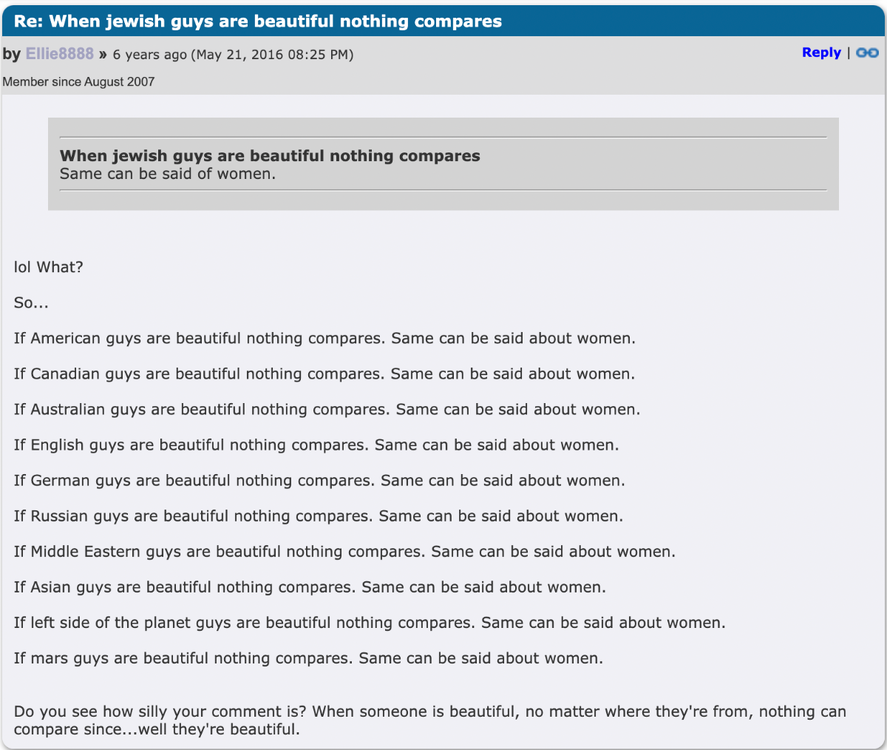 Re: When jewish guys are beautiful nothing compares

by Ellie8888 » 6 years ago (May 21, 2016 08:25 PM)

Reply |

Member since August 2007

When jewish guys are beautiful nothing compares
Same can be said of women.

lol What?

So...

If American guys are beautiful nothing compares. Same can be said about women.

If Canadian guys are beautiful nothing compares. Same can be said about women.

If Australian guys are beautiful nothing compares. Same can be said about women.

If English guys are beautiful nothing compares. Same can be said about women.

If German guys are beautiful nothing compares. Same can be said about women.

If Russian guys are beautiful nothing compares. Same can be said about women.

If Middle Eastern guys are beautiful nothing compares. Same can be said about women.

If Asian guys are beautiful nothing compares. Same can be said about women.

If left side of the planet guys are beautiful nothing compares. Same can be said about women.

If mars guys are beautiful nothing compares. Same can be said about women.

Do you see how silly your comment is? When someone is beautiful, no matter where they're from, nothing can compare since...well they're beautiful.